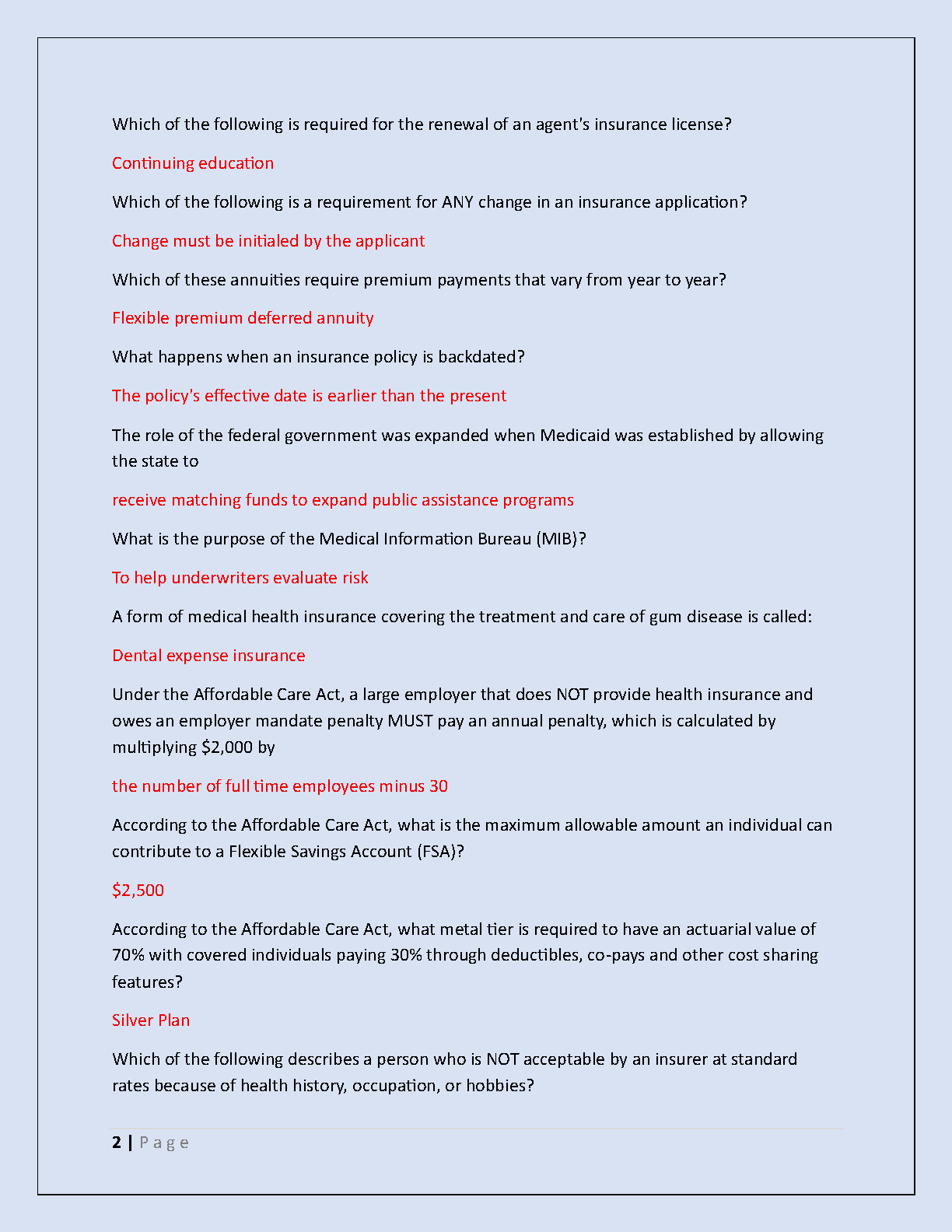 Which of the following is required for the renewal of an agent's insurance license?

Continuing education

Which of the following is a requirement for ANY change in an insurance application?

Change must be initialed by the applicant

Which of these annuities require premium payments that vary from year to year?

Flexible premium deferred annuity

What happens when an insurance policy is backdated?

The policy's effective date is earlier than the present

The role of the federal government was expanded when Medicaid was established by allowing the state to

receive matching funds to expand public assistance programs

What is the purpose of the Medical Information Bureau (MIB)?

To help underwriters evaluate risk

A form of medical health insurance covering the treatment and care of gum disease is called:

Dental expense insurance

Under the Affordable Care Act, a large employer that does NOT provide health insurance and owes an employer mandate penalty MUST pay an annual penalty, which is calculated by multiplying \$2,000 by

the number of full time employees minus 30

According to the Affordable Care Act, what is the maximum allowable amount an individual can contribute to a Flexible Savings Account (FSA)?

\$2,500

According to the Affordable Care Act, what metal tier is required to have an actuarial value of 70% with covered individuals paying 30% through deductibles, co-pays and other cost sharing features?

Silver Plan

Which of the following describes a person who is NOT acceptable by an insurer at standard rates because of health history, occupation, or hobbies?

2 | Page